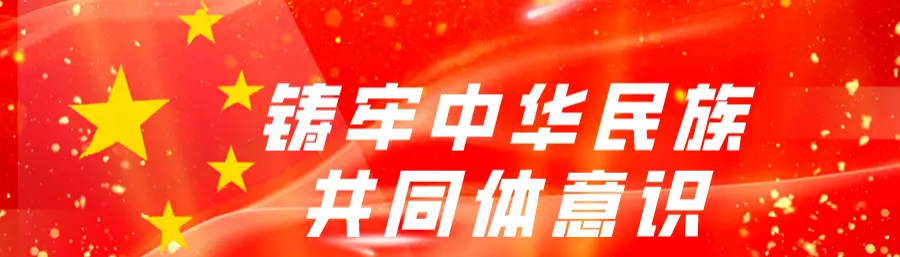 铸牢中华民族
共同体意识